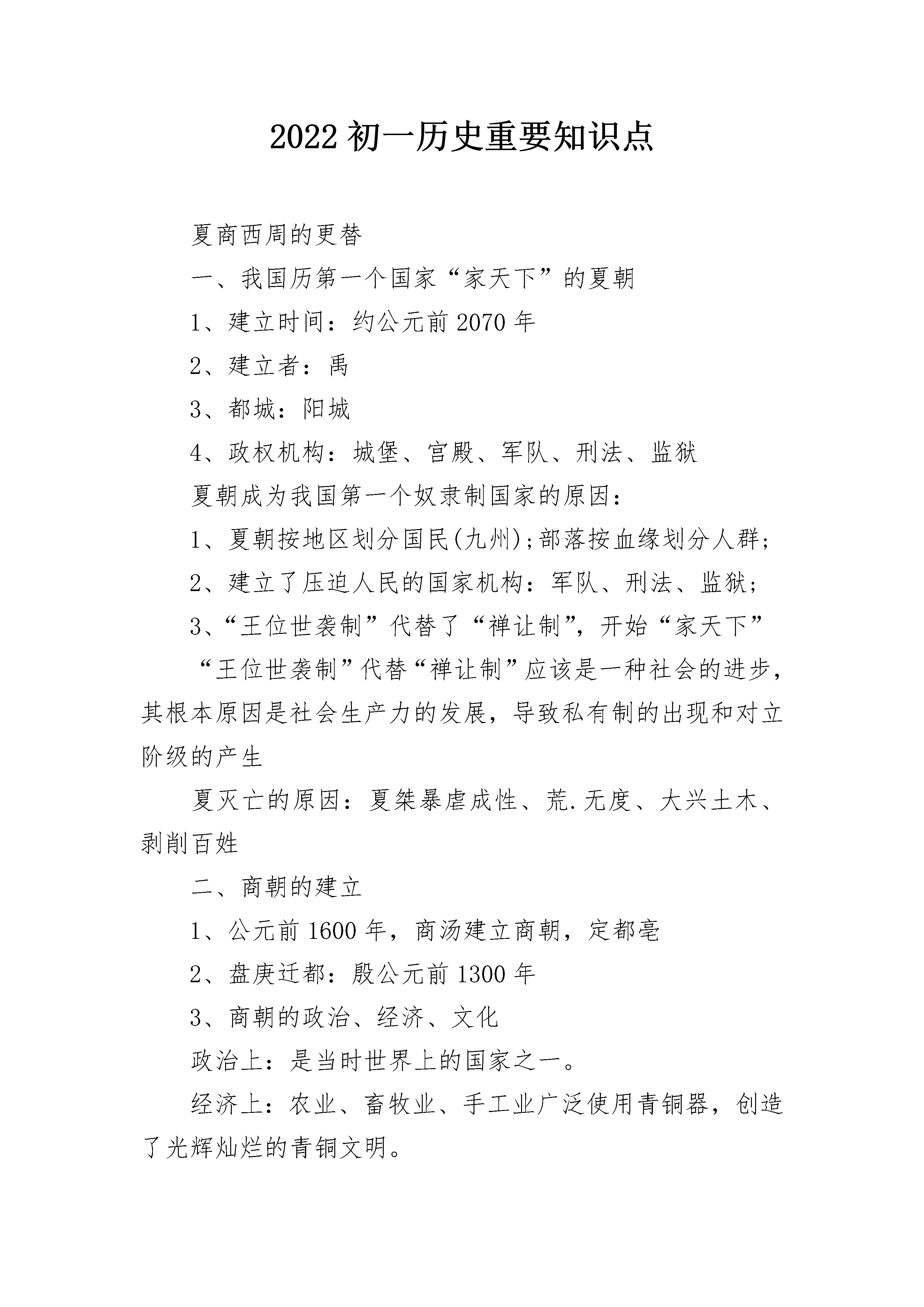 2022 初一历史重要知识点

夏商西周的更替

一、我国历第一个国家“家天下”的夏朝

1、建立时间：约公元前 2070 年

2、建立者：禹

3、都城：阳城

4、政权机构：城堡、宫殿、军队、刑法、监狱

夏朝成为我国第一个奴隶制国家的原因：

1、夏朝按地区划分国民(九州);部落按血缘划分人群;

2、建立了压迫人民的国家机构：军队、刑法、监狱;

3、“王位世袭制”代替了“禅让制”，开始“家天下”

“王位世袭制”代替“禅让制”应该是一种社会的进步，其根本原因是社会生产力的发展，导致私有制的出现和对立阶级的产生

夏灭亡的原因：夏桀暴虐成性、荒.无度、大兴土木、剥削百姓

二、商朝的建立

1、公元前 1600 年，商汤建立商朝，定都亳

2、盘庚迁都：殷公元前 1300 年

3、商朝的政治、经济、文化

政治上：是当时世界上的国家之一。

经济上：农业、畜牧业、手工业广泛使用青铜器，创造了光辉灿烂的青铜文明。